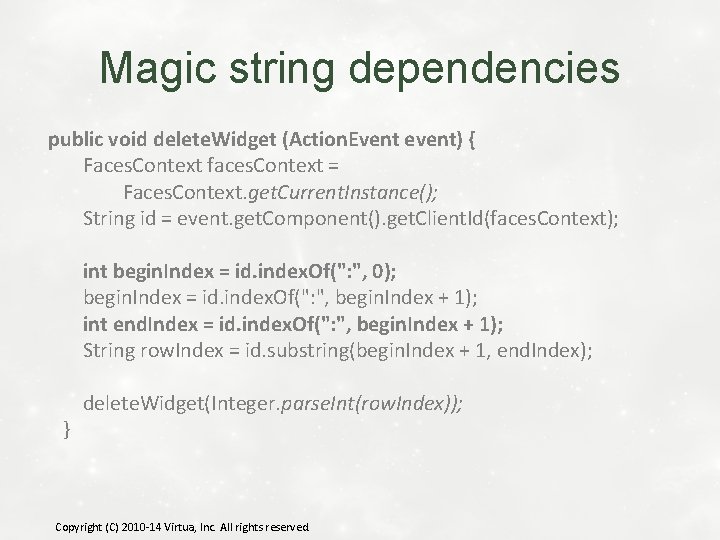 Magic string dependencies

public void deleteWidget (ActionEvent event) {
FacesContext facesContext =
FacesContext.getCurrentInstance();
String id = event.getComponent().getClientId(facesContext);

int beginIndex = id.indexOf(":", 0);
beginIndex = id.indexOf(":", beginIndex + 1);
int endIndex = id.indexOf(":", beginIndex + 1);
String rowIndex = id.substring(beginIndex + 1, endIndex);

deleteWidget(Integer.parseInt(rowIndex));
}

Copyright (C) 2010-14 Virtua, Inc. All rights reserved.